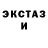 ЭКСТАЗ И